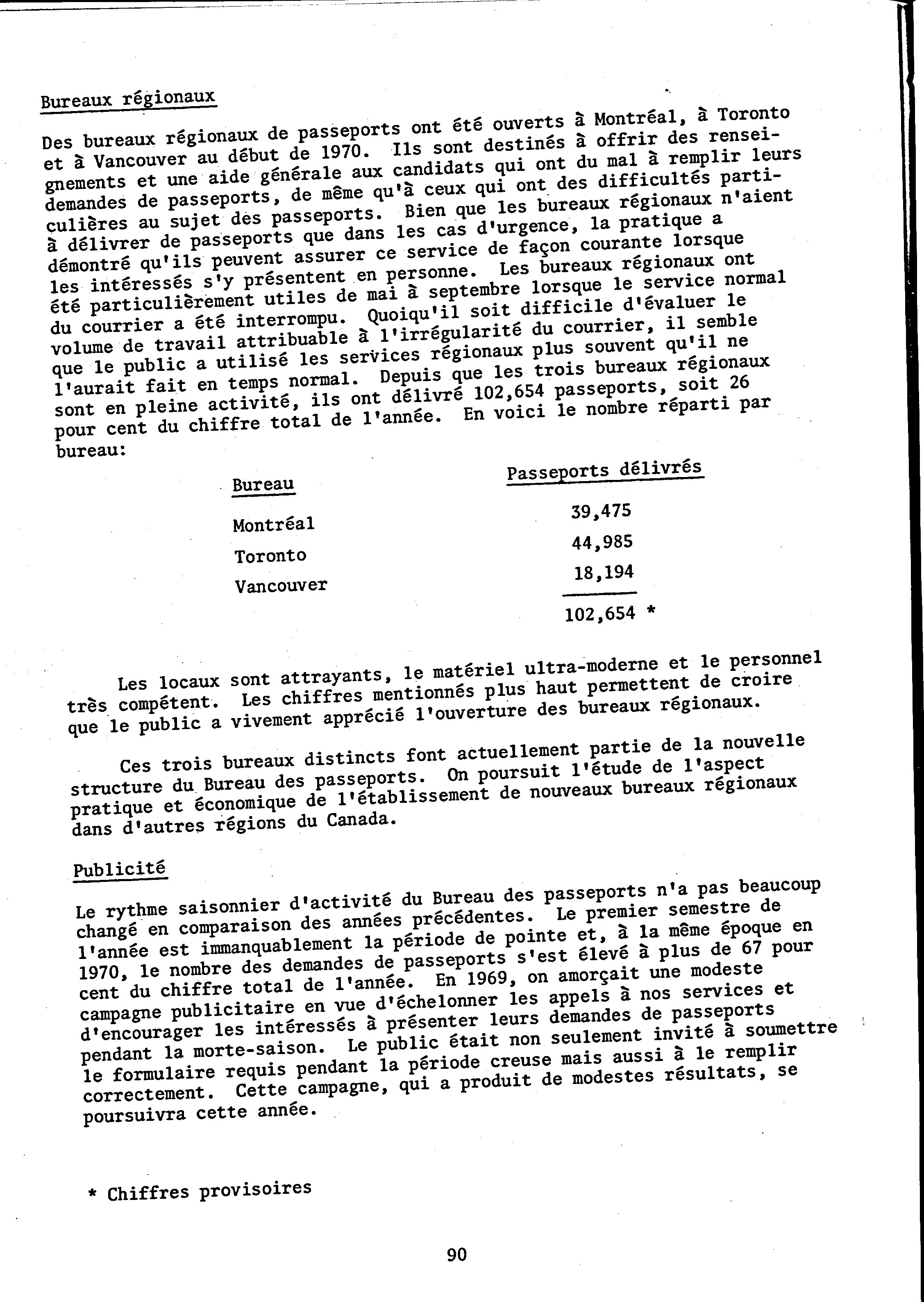 Bureaux régionaux

Des bureaux régionaux de passeports ont été ouverts à Montréal, à Toronto et à Vancouver au début de 1970. Ils sont destinés à offrir des renseignements et une aide générale aux candidats qui ont du mal à remplir leurs demandes de passeports, de même qu'à ceux qui ont des difficultés particulières au sujet des passeports. Bien que les bureaux régionaux n'aient à délivrer de passeports que dans les cas d'urgence, la pratique a démontré qu'ils peuvent assurer ce service de façon courante lorsque les intéressés s'y présentent en personne. Les bureaux régionaux ont été particulièrement utiles de mai à septembre lorsque le service normal du courrier a été interrompu. Quoiqu'il soit difficile d'évaluer le volume de travail attribuable à l'irrégularité du courrier, il semble que le public a utilisé les services régionaux plus souvent qu'il ne l'aurait fait en temps normal. Depuis que les trois bureaux régionaux sont en pleine activité, ils ont délivré 102,654 passeports, soit 26 pour cent du chiffre total de l'année. En voici le nombre réparti par bureau:

| Bureau | Passeports délivrés |
|---|---|
| Montréal | 39,475 |
| Toronto | 44,985 |
| Vancouver | 18,194 |
| | 102,654 * |

Les locaux sont attrayants, le matériel ultra-moderne et le personnel très compétent. Les chiffres mentionnés plus haut permettent de croire que le public a vivement apprécié l'ouverture des bureaux régionaux.

Ces trois bureaux distincts font actuellement partie de la nouvelle structure du Bureau des passeports. On poursuit l'étude de l'aspect pratique et économique de l'établissement de nouveaux bureaux régionaux dans d'autres régions du Canada.

Publicité

Le rythme saisonnier d'activité du Bureau des passeports n'a pas beaucoup changé en comparaison des années précédentes. Le premier semestre de l'année est immanquablement la période de pointe et, à la même époque en 1970, le nombre des demandes de passeports s'est élevé à plus de 67 pour cent du chiffre total de l'année. En 1969, on amorçait une modeste campagne publicitaire en vue d'échelonner les appels à nos services et d'encourager les intéressés à présenter leurs demandes de passeports pendant la morte-saison. Le public était non seulement invité à soumettre le formulaire requis pendant la période creuse mais aussi à le remplir correctement. Cette campagne, qui a produit de modestes résultats, se poursuivra cette année.

* Chiffres provisoires

90